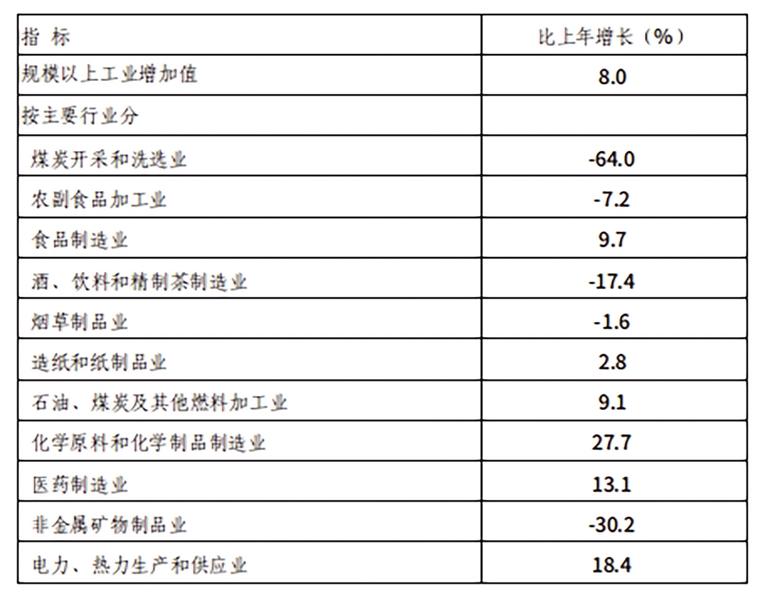 | 指 标 | 比上年增长（%） |
|---|---|
| 规模以上工业增加值 | 8.0 |
| 按主要行业分 | |
| 煤炭开采和洗选业 | -64.0 |
| 农副食品加工业 | -7.2 |
| 食品制造业 | 9.7 |
| 酒、饮料和精制茶制造业 | -17.4 |
| 烟草制品业 | -1.6 |
| 造纸和纸制品业 | 2.8 |
| 石油、煤炭及其他燃料加工业 | 9.1 |
| 化学原料和化学制品制造业 | 27.7 |
| 医药制造业 | 13.1 |
| 非金属矿物制品业 | -30.2 |
| 电力、热力生产和供应业 | 18.4 |